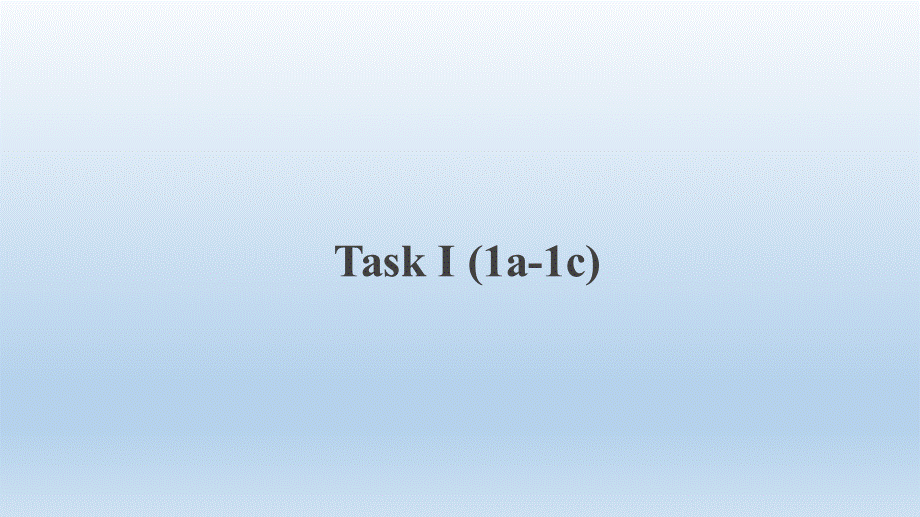 Task I (1a-1c)